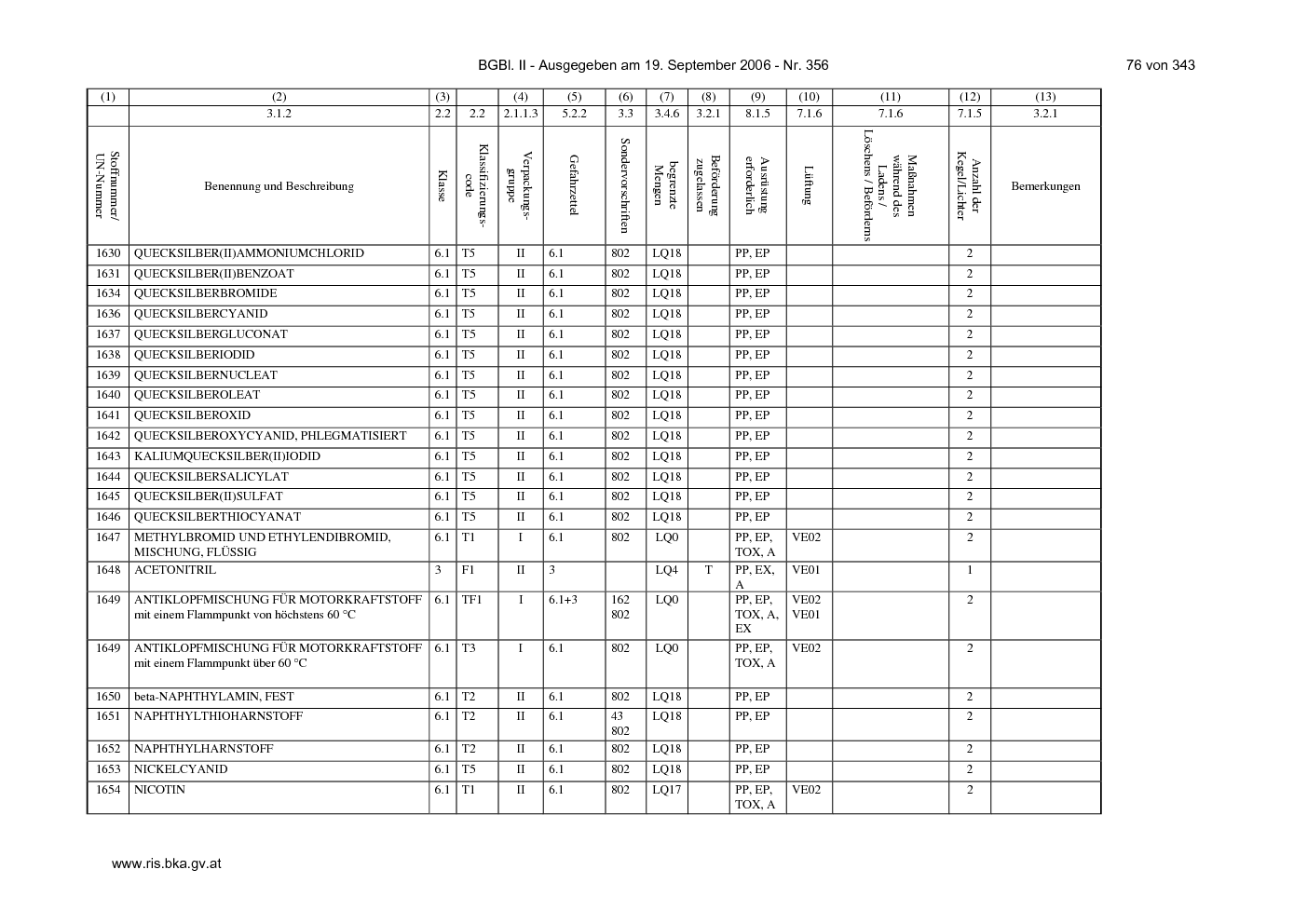 BGBl. II - Ausgegeben am 19. September 2006 - Nr. 356 76 von 343

| (1) | (2) | (3) | | (4) | (5) | (6) | (7) | (8) | (9) | (10) | (11) | (12) | (13) |
|---|---|---|---|---|---|---|---|---|---|---|---|---|---|
| | 3.1.2 | 2.2 | 2.2 | 2.1.1.3 | 5.2.2 | 3.3 | 3.4.6 | 3.2.1 | 8.1.5 | 7.1.6 | 7.1.6 | 7.1.5 | 3.2.1 |
| Stoffnummer/ UN-Nummer | Benennung und Beschreibung | Klasse | Klassifizierungscode | Verpackungsgruppe | Gefahrzettel | Sondervorschriften | begrenzte Mengen | Beförderung zugelassen | Ausrüstung erforderlich | Lüftung | Maßnahmen während des Ladens / Löschens / Beförderns | Anzahl der Kegel/Lichter | Bemerkungen |
| 1630 | QUECKSILBER(II)AMMONIUMCHLORID | 6.1 | T5 | II | 6.1 | 802 | LQ18 | | PP, EP | | | 2 | |
| 1631 | QUECKSILBER(II)BENZOAT | 6.1 | T5 | II | 6.1 | 802 | LQ18 | | PP, EP | | | 2 | |
| 1634 | QUECKSILBERBROMIDE | 6.1 | T5 | II | 6.1 | 802 | LQ18 | | PP, EP | | | 2 | |
| 1636 | QUECKSILBERCYANID | 6.1 | T5 | II | 6.1 | 802 | LQ18 | | PP, EP | | | 2 | |
| 1637 | QUECKSILBERGLUCONAT | 6.1 | T5 | II | 6.1 | 802 | LQ18 | | PP, EP | | | 2 | |
| 1638 | QUECKSILBERIODID | 6.1 | T5 | II | 6.1 | 802 | LQ18 | | PP, EP | | | 2 | |
| 1639 | QUECKSILBERNUCLEAT | 6.1 | T5 | II | 6.1 | 802 | LQ18 | | PP, EP | | | 2 | |
| 1640 | QUECKSILBEROLEAT | 6.1 | T5 | II | 6.1 | 802 | LQ18 | | PP, EP | | | 2 | |
| 1641 | QUECKSILBEROXID | 6.1 | T5 | II | 6.1 | 802 | LQ18 | | PP, EP | | | 2 | |
| 1642 | QUECKSILBEROXYCYANID, PHLEGMATISIERT | 6.1 | T5 | II | 6.1 | 802 | LQ18 | | PP, EP | | | 2 | |
| 1643 | KALIUMQUECKSILBER(II)IODID | 6.1 | T5 | II | 6.1 | 802 | LQ18 | | PP, EP | | | 2 | |
| 1644 | QUECKSILBERSALICYLAT | 6.1 | T5 | II | 6.1 | 802 | LQ18 | | PP, EP | | | 2 | |
| 1645 | QUECKSILBER(II)SULFAT | 6.1 | T5 | II | 6.1 | 802 | LQ18 | | PP, EP | | | 2 | |
| 1646 | QUECKSILBERTHIOCYANAT | 6.1 | T5 | II | 6.1 | 802 | LQ18 | | PP, EP | | | 2 | |
| 1647 | METHYLBROMID UND ETHYLENDIBROMID, MISCHUNG, FLÜSSIG | 6.1 | T1 | I | 6.1 | 802 | LQ0 | | PP, EP, TOX, A | VE02 | | 2 | |
| 1648 | ACETONITRIL | 3 | F1 | II | 3 | | LQ4 | T | PP, EX, A | VE01 | | 1 | |
| 1649 | ANTIKLOPFMISCHUNG FÜR MOTORKRAFTSTOFF mit einem Flammpunkt von höchstens 60 °C | 6.1 | TF1 | I | 6.1+3 | 162 802 | LQ0 | | PP, EP, TOX, A, EX | VE02 VE01 | | 2 | |
| 1649 | ANTIKLOPFMISCHUNG FÜR MOTORKRAFTSTOFF mit einem Flammpunkt über 60 °C | 6.1 | T3 | I | 6.1 | 802 | LQ0 | | PP, EP, TOX, A | VE02 | | 2 | |
| 1650 | beta-NAPHTHYLAMIN, FEST | 6.1 | T2 | II | 6.1 | 802 | LQ18 | | PP, EP | | | 2 | |
| 1651 | NAPHTHYLTHIOHARNSTOFF | 6.1 | T2 | II | 6.1 | 43 802 | LQ18 | | PP, EP | | | 2 | |
| 1652 | NAPHTHYLHARNSTOFF | 6.1 | T2 | II | 6.1 | 802 | LQ18 | | PP, EP | | | 2 | |
| 1653 | NICKELCYANID | 6.1 | T5 | II | 6.1 | 802 | LQ18 | | PP, EP | | | 2 | |
| 1654 | NICOTIN | 6.1 | T1 | II | 6.1 | 802 | LQ17 | | PP, EP, TOX, A | VE02 | | 2 | |

www.ris.bka.gv.at